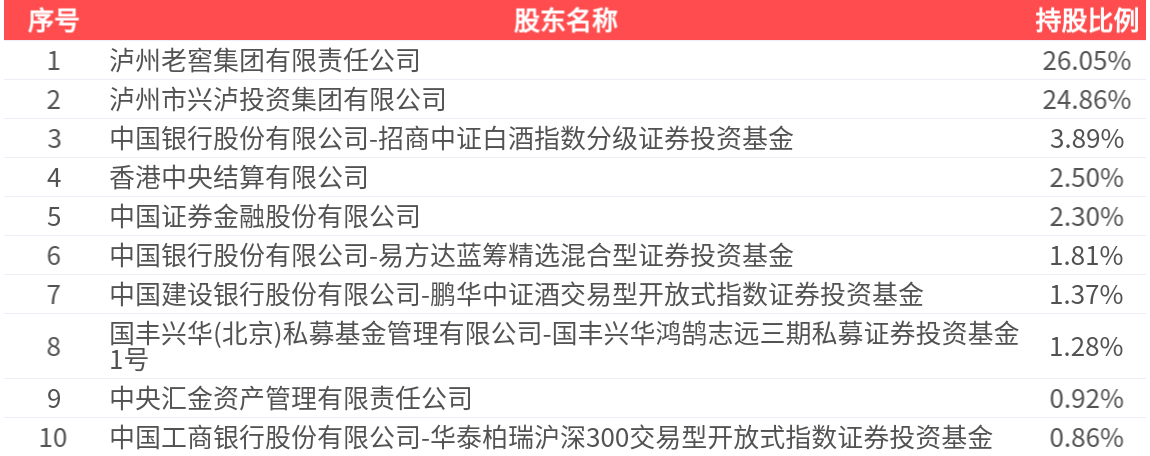 | 序号 | 股东名称 | 持股比例 |
|---|---|---|
| 1 | 泸州老窖集团有限责任公司 | 26.05% |
| 2 | 泸州市兴泸投资集团有限公司 | 24.86% |
| 3 | 中国银行股份有限公司-招商中证白酒指数分级证券投资基金 | 3.89% |
| 4 | 香港中央结算有限公司 | 2.50% |
| 5 | 中国证券金融股份有限公司 | 2.30% |
| 6 | 中国银行股份有限公司-易方达蓝筹精选混合型证券投资基金 | 1.81% |
| 7 | 中国建设银行股份有限公司-鹏华中证酒交易型开放式指数证券投资基金 | 1.37% |
| 8 | 国丰兴华(北京)私募基金管理有限公司-国丰兴华鸿鹄志远三期私募证券投资基金1号 | 1.28% |
| 9 | 中央汇金资产管理有限责任公司 | 0.92% |
| 10 | 中国工商银行股份有限公司-华泰柏瑞沪深300交易型开放式指数证券投资基金 | 0.86% |